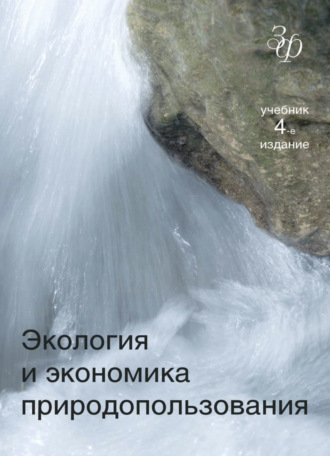 ЗФ

учебник
4-е
издание

Экология
и экономика
природопользования